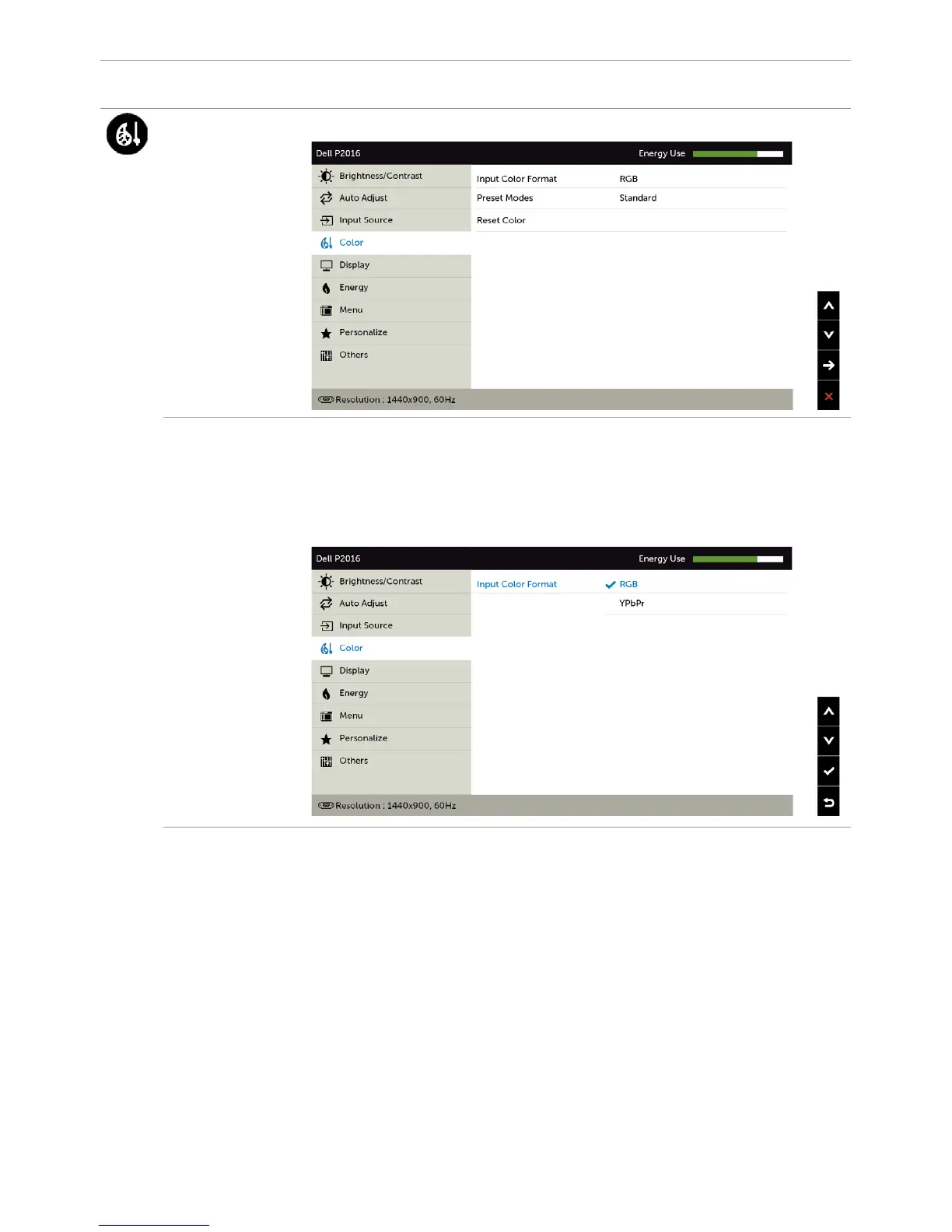 Dell P2016 Energy Use

Brightness/Contrast
Auto Adjust
Input Source
Color
Display
Energy
Menu
Personalize
Others

Input Color Format RGB
Preset Modes Standard
Reset Color

Resolution : 1440x900, 60Hz

Dell P2016 Energy Use

Brightness/Contrast
Auto Adjust
Input Source
Color
Display
Energy
Menu
Personalize
Others

Input Color Format RGB
YPbPr

Resolution : 1440x900, 60Hz